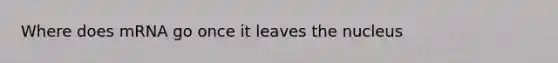 Where does mRNA go once it leaves the nucleus